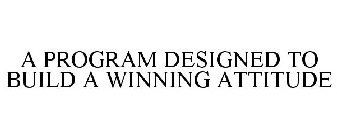 A PROGRAM DESIGNED TO BUILD A WINNING ATTITUDE